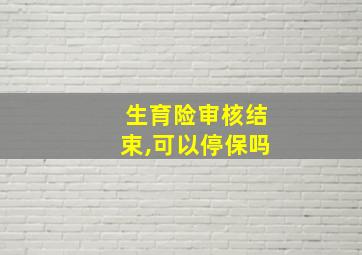 生育险审核结束,可以停保吗